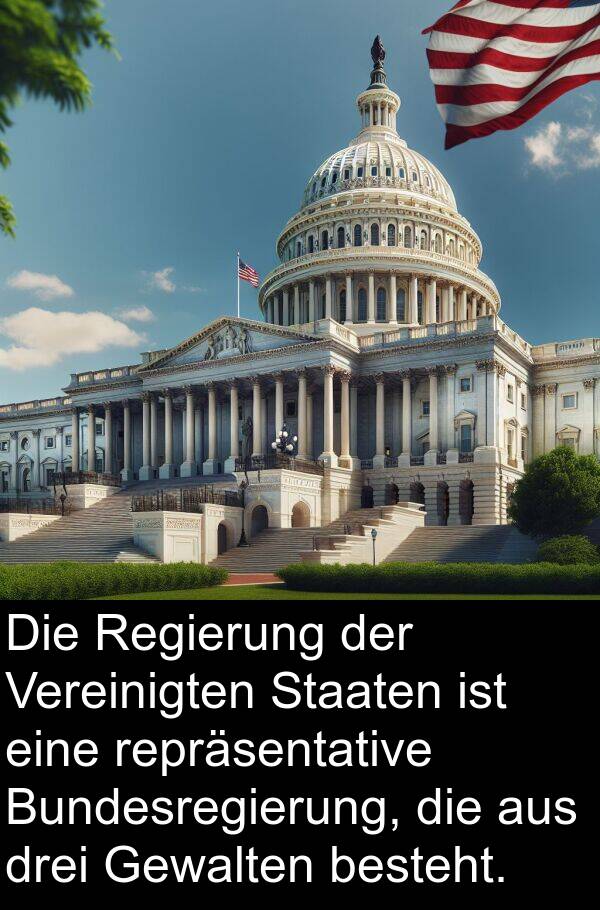 Die Regierung der Vereinigten Staaten ist eine repräsentative Bundesregierung, die aus drei Gewalten besteht.